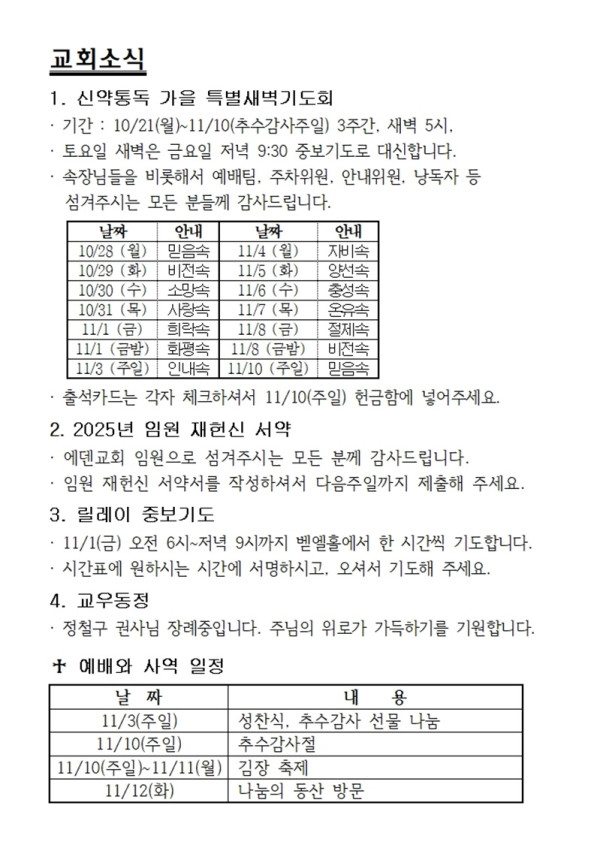 교회소식

1. 신약통독 가을 특별새벽기도회

· 기간 : 10/21(월)~11/10(추수감사주일) 3주간, 새벽 5시,

· 토요일 새벽은 금요일 저녁 9:30 중보기도로 대신합니다.

· 속장님들을 비롯해서 예배팀, 주차위원, 안내위원, 낭독자 등 섬겨주시는 모든 분들께 감사드립니다.

| 날짜 | 안내 | 날짜 | 안내 |
|---|---|---|---|
| 10/28 (월) | 믿음속 | 11/4 (월) | 자비속 |
| 10/29 (화) | 비전속 | 11/5 (화) | 양선속 |
| 10/30 (수) | 소망속 | 11/6 (수) | 충성속 |
| 10/31 (목) | 사랑속 | 11/7 (목) | 온유속 |
| 11/1 (금) | 희락속 | 11/8 (금) | 절제속 |
| 11/1 (금밤) | 화평속 | 11/8 (금밤) | 비전속 |
| 11/3 (주일) | 인내속 | 11/10 (주일) | 믿음속 |

· 출석카드는 각자 체크하셔서 11/10(주일) 헌금함에 넣어주세요.

2. 2025년 임원 재헌신 서약

· 에덴교회 임원으로 섬겨주시는 모든 분께 감사드립니다.

· 임원 재헌신 서약서를 작성하셔서 다음주일까지 제출해 주세요.

3. 릴레이 중보기도

· 11/1(금) 오전 6시~저녁 9시까지 벧엘홀에서 한 시간씩 기도합니다.

· 시간표에 원하시는 시간에 서명하시고, 오셔서 기도해 주세요.

4. 교우동정

· 정철구 권사님 장례중입니다. 주님의 위로가 가득하기를 기원합니다.

✝ 예배와 사역 일정

| 날 짜 | 내 용 |
|---|---|
| 11/3(주일) | 성찬식, 추수감사 선물 나눔 |
| 11/10(주일) | 추수감사절 |
| 11/10(주일)~11/11(월) | 김장 축제 |
| 11/12(화) | 나눔의 동산 방문 |